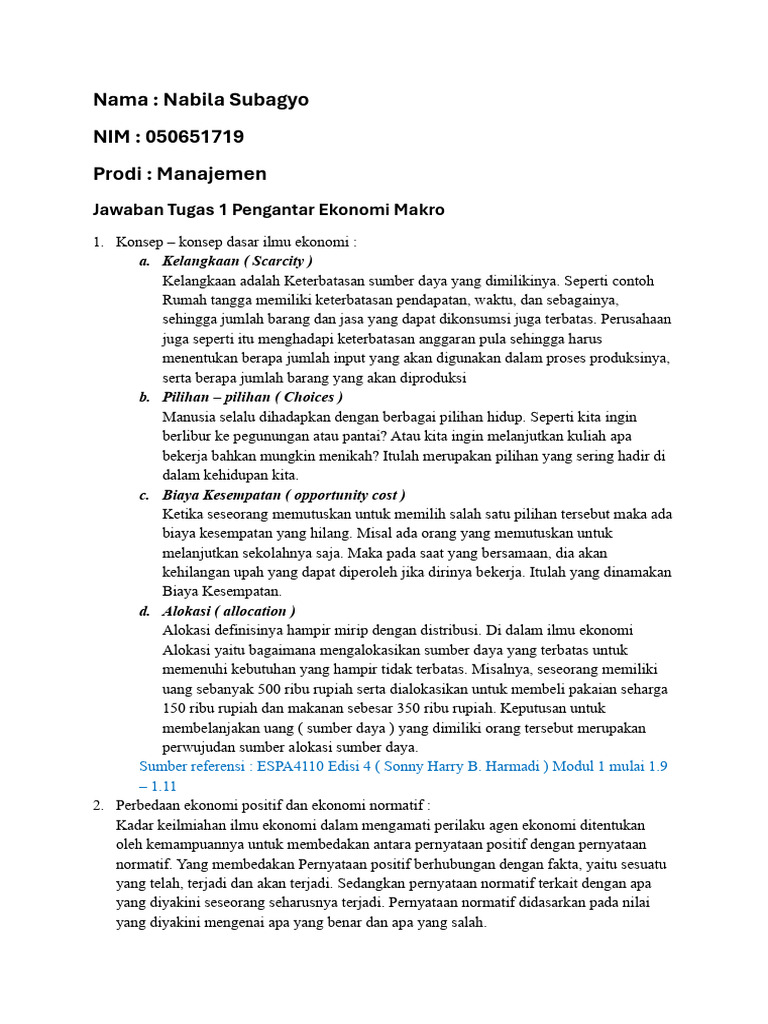 Nama : Nabila Subagyo

NIM : 050651719

Prodi : Manajemen

Jawaban Tugas 1 Pengantar Ekonomi Makro

1. Konsep – konsep dasar ilmu ekonomi :

a. Kelangkaan ( Scarcity )
Kelangkaan adalah Keterbatasan sumber daya yang dimilikinya. Seperti contoh Rumah tangga memiliki keterbatasan pendapatan, waktu, dan sebagainya, sehingga jumlah barang dan jasa yang dapat dikonsumsi juga terbatas. Perusahaan juga seperti itu menghadapi keterbatasan anggaran pula sehingga harus menentukan berapa jumlah input yang akan digunakan dalam proses produksinya, serta berapa jumlah barang yang akan diproduksi

b. Pilihan – pilihan ( Choices )
Manusia selalu dihadapkan dengan berbagai pilihan hidup. Seperti kita ingin berlibur ke pegunungan atau pantai? Atau kita ingin melanjutkan kuliah apa bekerja bahkan mungkin menikah? Itulah merupakan pilihan yang sering hadir di dalam kehidupan kita.

c. Biaya Kesempatan ( opportunity cost )
Ketika seseorang memutuskan untuk memilih salah satu pilihan tersebut maka ada biaya kesempatan yang hilang. Misal ada orang yang memutuskan untuk melanjutkan sekolahnya saja. Maka pada saat yang bersamaan, dia akan kehilangan upah yang dapat diperoleh jika dirinya bekerja. Itulah yang dinamakan Biaya Kesempatan.

d. Alokasi ( allocation )
Alokasi definisinya hampir mirip dengan distribusi. Di dalam ilmu ekonomi Alokasi yaitu bagaimana mengalokasikan sumber daya yang terbatas untuk memenuhi kebutuhan yang hampir tidak terbatas. Misalnya, seseorang memiliki uang sebanyak 500 ribu rupiah serta dialokasikan untuk membeli pakaian seharga 150 ribu rupiah dan makanan sebesar 350 ribu rupiah. Keputusan untuk membelanjakan uang ( sumber daya ) yang dimiliki orang tersebut merupakan perwujudan sumber alokasi sumber daya.

Sumber referensi : ESPA4110 Edisi 4 ( Sonny Harry B. Harmadi ) Modul 1 mulai 1.9 – 1.11

2. Perbedaan ekonomi positif dan ekonomi normatif :
Kadar keilmiahan ilmu ekonomi dalam mengamati perilaku agen ekonomi ditentukan oleh kemampuannya untuk membedakan antara pernyataan positif dengan pernyataan normatif. Yang membedakan Pernyataan positif berhubungan dengan fakta, yaitu sesuatu yang telah, terjadi dan akan terjadi. Sedangkan pernyataan normatif terkait dengan apa yang diyakini seseorang seharusnya terjadi. Pernyataan normatif didasarkan pada nilai yang diyakini mengenai apa yang benar dan apa yang salah.